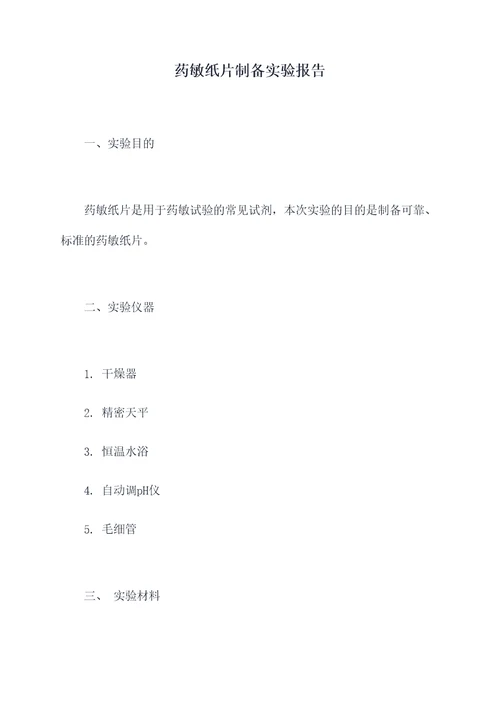 药敏纸片制备实验报告

一、实验目的

药敏纸片是用于药敏试验的常见试剂，本次实验的目的是制备可靠、标准的药敏纸片。

二、实验仪器

1. 干燥器

2. 精密天平

3. 恒温水浴

4. 自动调pH仪

5. 毛细管

三、 实验材料